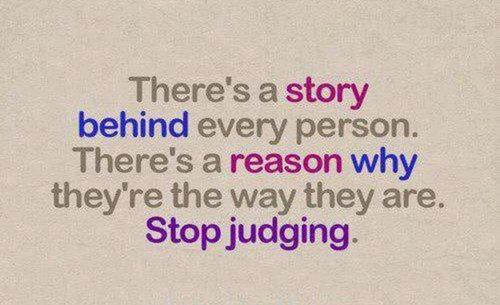 There's a story behind every person. There's a reason why they're the way they are. Stop judging.